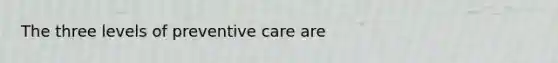 The three levels of preventive care are